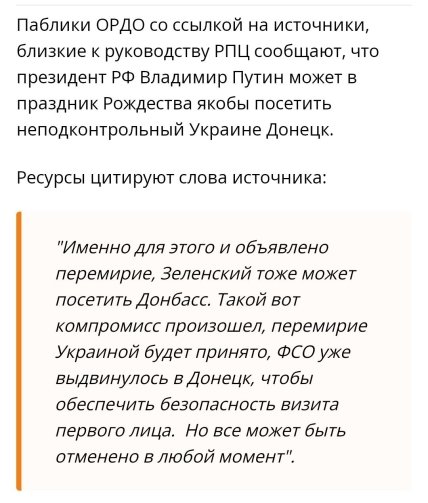 Паблики ОРДО со ссылкой на источники, близкие к руководству РПЦ сообщают, что президент РФ Владимир Путин может в праздник Рождества якобы посетить неподконтрольный Украине Донецк.

Ресурсы цитируют слова источника:

"Именно для этого и объявлено перемирие, Зеленский тоже может посетить Донбасс. Такой вот компромисс произошел, перемирие Украиной будет принято, ФСО уже выдвинулось в Донецк, чтобы обеспечить безопасность визита первого лица.  Но все может быть отменено в любой момент".